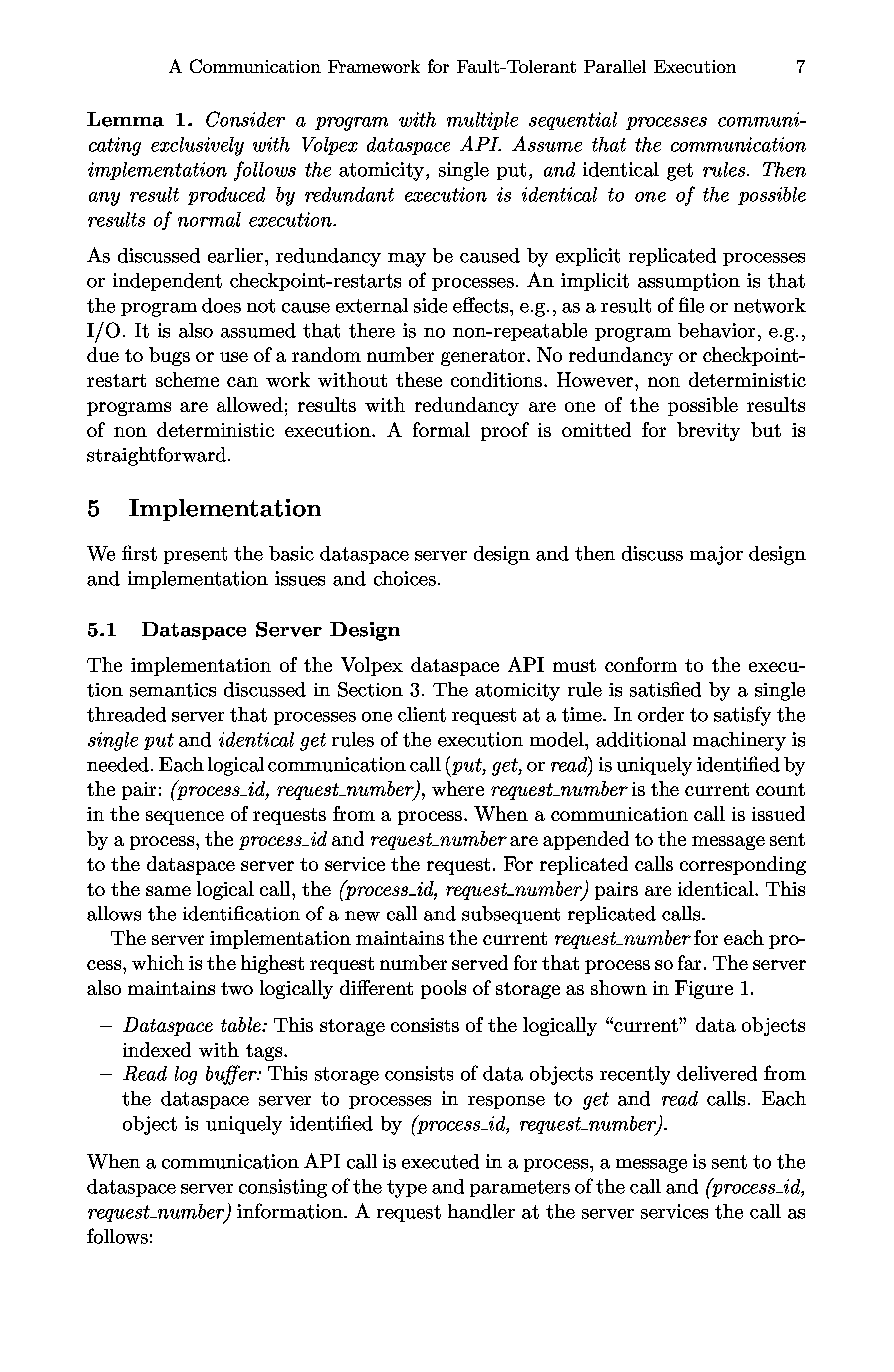 A Communication Framework for Fault-Tolerant Parallel Execution 7

Lemma 1. Consider a program with multiple sequential processes communicating exclusively with Volpex dataspace API. Assume that the communication implementation follows the atomicity, single put, and identical get rules. Then any result produced by redundant execution is identical to one of the possible results of normal execution.

As discussed earlier, redundancy may be caused by explicit replicated processes or independent checkpoint-restarts of processes. An implicit assumption is that the program does not cause external side effects, e.g., as a result of file or network I/O. It is also assumed that there is no non-repeatable program behavior, e.g., due to bugs or use of a random number generator. No redundancy or checkpoint-restart scheme can work without these conditions. However, non deterministic programs are allowed; results with redundancy are one of the possible results of non deterministic execution. A formal proof is omitted for brevity but is straightforward.

5 Implementation

We first present the basic dataspace server design and then discuss major design and implementation issues and choices.

5.1 Dataspace Server Design

The implementation of the Volpex dataspace API must conform to the execution semantics discussed in Section 3. The atomicity rule is satisfied by a single threaded server that processes one client request at a time. In order to satisfy the single put and identical get rules of the execution model, additional machinery is needed. Each logical communication call (put, get, or read) is uniquely identified by the pair: (process_id, request_number), where request_number is the current count in the sequence of requests from a process. When a communication call is issued by a process, the process_id and request_number are appended to the message sent to the dataspace server to service the request. For replicated calls corresponding to the same logical call, the (process_id, request_number) pairs are identical. This allows the identification of a new call and subsequent replicated calls.

The server implementation maintains the current request_number for each process, which is the highest request number served for that process so far. The server also maintains two logically different pools of storage as shown in Figure 1.

– Dataspace table: This storage consists of the logically “current” data objects indexed with tags.
– Read log buffer: This storage consists of data objects recently delivered from the dataspace server to processes in response to get and read calls. Each object is uniquely identified by (process_id, request_number).

When a communication API call is executed in a process, a message is sent to the dataspace server consisting of the type and parameters of the call and (process_id, request_number) information. A request handler at the server services the call as follows: